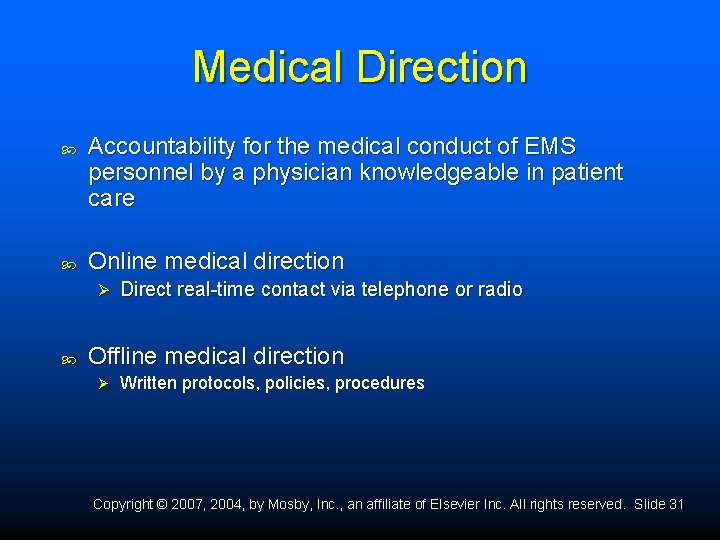 Medical Direction

Accountability for the medical conduct of EMS personnel by a physician knowledgeable in patient care

Online medical direction

Direct real-time contact via telephone or radio

Offline medical direction

Written protocols, policies, procedures

Copyright © 2007, 2004, by Mosby, Inc., an affiliate of Elsevier Inc. All rights reserved. Slide 31